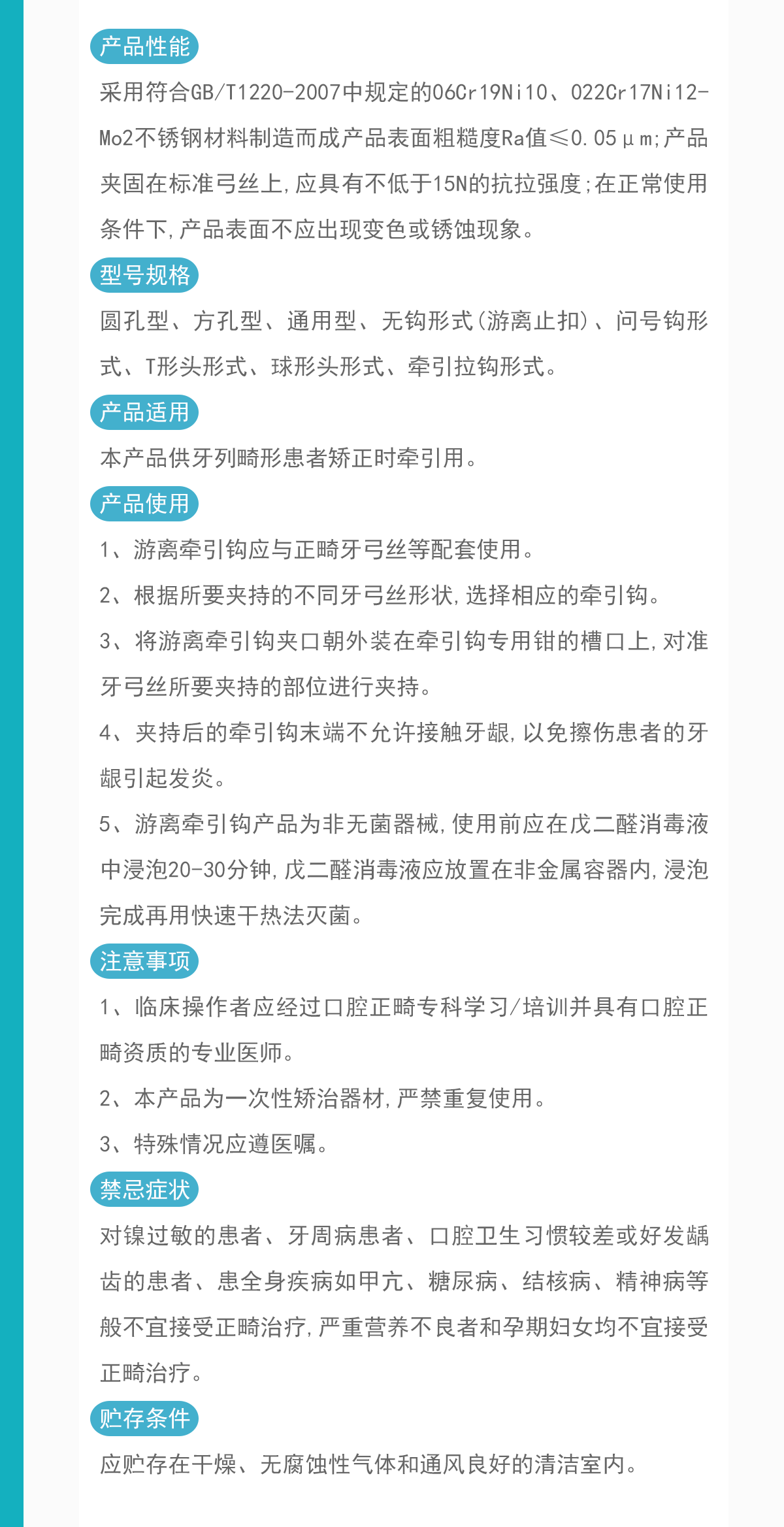 产品性能

采用符合GB/T1220-2007中规定的06Cr19Ni10、022Cr17Ni12-Mo2不锈钢材料制造而成产品表面粗糙度Ra值≤0.05μm;产品夹固在标准弓丝上,应具有不低于15N的抗拉强度;在正常使用条件下,产品表面不应出现变色或锈蚀现象。

型号规格

圆孔型、方孔型、通用型、无钩形式(游离止扣)、问号钩形式、T形头形式、球形头形式、牵引拉钩形式。

产品适用

本产品供牙列畸形患者矫正时牵引用。

产品使用

1、游离牵引钩应与正畸牙弓丝等配套使用。

2、根据所要夹持的不同牙弓丝形状,选择相应的牵引钩。

3、将游离牵引钩夹口朝外装在牵引钩专用钳的槽口上,对准牙弓丝所要夹持的部位进行夹持。

4、夹持后的牵引钩末端不允许接触牙龈,以免擦伤患者的牙龈引起发炎。

5、游离牵引钩产品为非无菌器械,使用前应在戊二醛消毒液中浸泡20-30分钟,戊二醛消毒液应放置在非金属容器内,浸泡完成再用快速干热法灭菌。

注意事项

1、临床操作者应经过口腔正畸专科学习/培训并具有口腔正畸资质的专业医师。

2、本产品为一次性矫治器材,严禁重复使用。

3、特殊情况应遵医嘱。

禁忌症状

对镍过敏的患者、牙周病患者、口腔卫生习惯较差或好发龋齿的患者、患全身疾病如甲亢、糖尿病、结核病、精神病等般不宜接受正畸治疗,严重营养不良者和孕期妇女均不宜接受正畸治疗。

贮存条件

应贮存在干燥、无腐蚀性气体和通风良好的清洁室内。